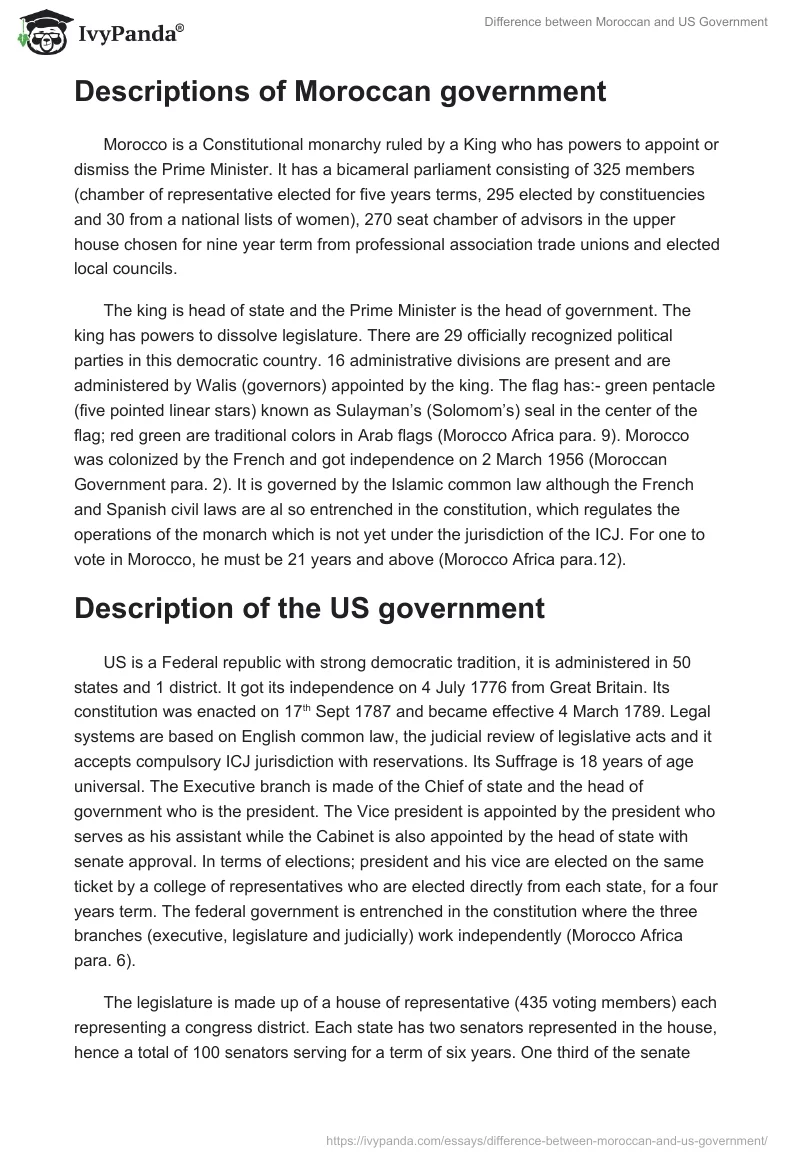 IvyPanda®

Difference between Moroccan and US Government

Descriptions of Moroccan government

Morocco is a Constitutional monarchy ruled by a King who has powers to appoint or dismiss the Prime Minister. It has a bicameral parliament consisting of 325 members (chamber of representative elected for five years terms, 295 elected by constituencies and 30 from a national lists of women), 270 seat chamber of advisors in the upper house chosen for nine year term from professional association trade unions and elected local councils.

The king is head of state and the Prime Minister is the head of government. The king has powers to dissolve legislature. There are 29 officially recognized political parties in this democratic country. 16 administrative divisions are present and are administered by Walis (governors) appointed by the king. The flag has:- green pentacle (five pointed linear stars) known as Sulayman's (Solomom's) seal in the center of the flag; red green are traditional colors in Arab flags (Morocco Africa para. 9). Morocco was colonized by the French and got independence on 2 March 1956 (Moroccan Government para. 2). It is governed by the Islamic common law although the French and Spanish civil laws are al so entrenched in the constitution, which regulates the operations of the monarch which is not yet under the jurisdiction of the ICJ. For one to vote in Morocco, he must be 21 years and above (Morocco Africa para.12).

Description of the US government

US is a Federal republic with strong democratic tradition, it is administered in 50 states and 1 district. It got its independence on 4 July 1776 from Great Britain. Its constitution was enacted on 17$^{th}$ Sept 1787 and became effective 4 March 1789. Legal systems are based on English common law, the judicial review of legislative acts and it accepts compulsory ICJ jurisdiction with reservations. Its Suffrage is 18 years of age universal. The Executive branch is made of the Chief of state and the head of government who is the president. The Vice president is appointed by the president who serves as his assistant while the Cabinet is also appointed by the head of state with senate approval. In terms of elections; president and his vice are elected on the same ticket by a college of representatives who are elected directly from each state, for a four years term. The federal government is entrenched in the constitution where the three branches (executive, legislature and judicially) work independently (Morocco Africa para. 6).

The legislature is made up of a house of representative (435 voting members) each representing a congress district. Each state has two senators represented in the house, hence a total of 100 senators serving for a term of six years. One third of the senate

https://ivypanda.com/essays/difference-between-moroccan-and-us-government/